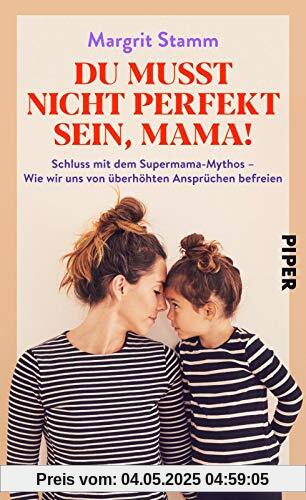 Margrit Stamm

DU MUSST NICHT PERFEKT SEIN, MAMA!

Schluss mit dem Supermama-Mythos – Wie wir uns von überhöhten Ansprüchen befreien

PIPER

Preis vom: 04.05.2025 04:59:05